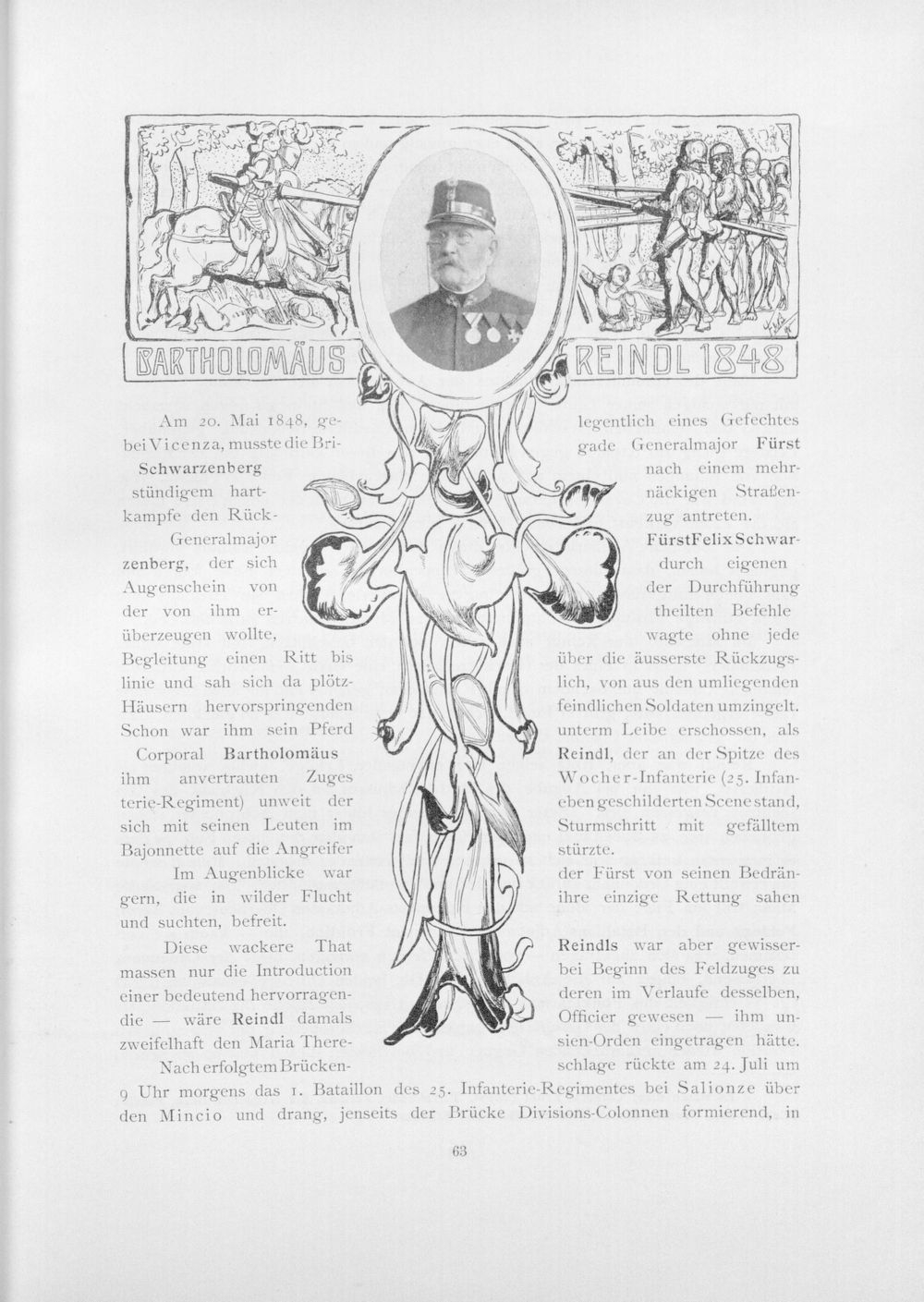 BARTHOLOMÄUS REINDL 1848

Am 20. Mai 1848, gelegentlich eines Gefechtes bei Vicenza, musste die Brigade Generalmajor Fürst Schwarzenberg nach einem mehrstündigem hartnäckigen Straßenkampfe den Rückzug antreten.

Generalmajor Fürst Felix Schwarzenberg, der sich durch eigenen Augenschein von der Durchführung der von ihm ertheilten Befehle überzeugen wollte, wagte ohne jede Begleitung einen Ritt bis über die äusserste Rückzugslinie und sah sich da plötzlich, von aus den umliegenden Häusern hervorspringenden feindlichen Soldaten umzingelt. Schon war ihm sein Pferd unterm Leibe erschossen, als Corporal Bartholomäus Reindl, der an der Spitze des ihm anvertrauten Zuges Wocher-Infanterie (25. Infanterie-Regiment) unweit der eben geschilderten Scene stand, sich mit seinen Leuten im Sturmschritt mit gefälltem Bajonnette auf die Angreifer stürzte.

Im Augenblicke war der Fürst von seinen Bedrängern, die in wilder Flucht ihre einzige Rettung sahen und suchten, befreit.

Diese wackere That Reindls war aber gewissermassen nur die Introduction bei Beginn des Feldzuges zu einer bedeutend hervorragenderen im Verlaufe desselben, die — wäre Reindl damals Officier gewesen — ihm unzweifelhaft den Maria Theresien-Orden eingetragen hätte.

Nach erfolgtem Brückenschlage rückte am 24. Juli um 9 Uhr morgens das 1. Bataillon des 25. Infanterie-Regimentes bei Salionze über den Mincio und drang, jenseits der Brücke Divisions-Colonnen formierend, in

63